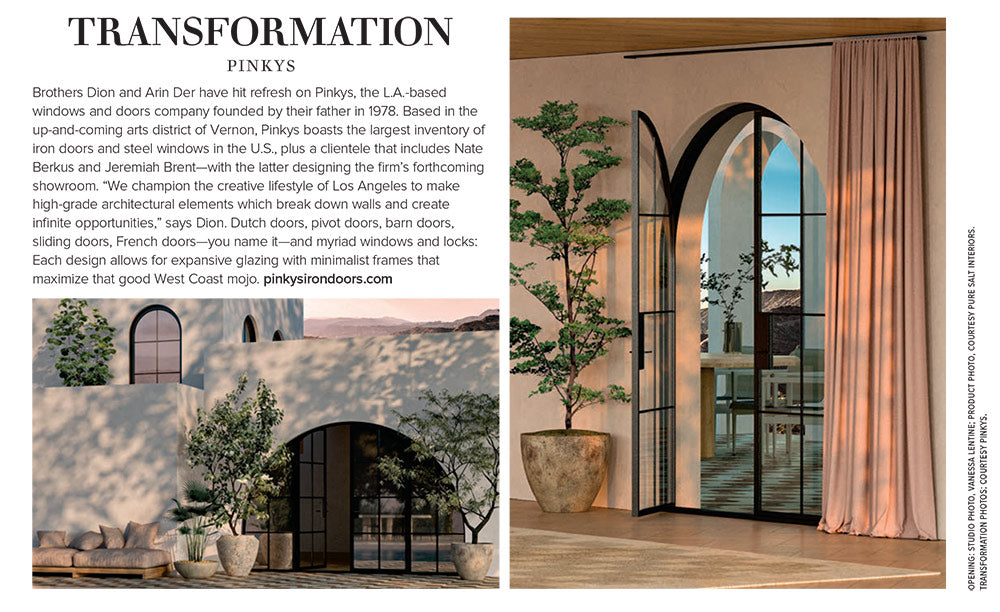 TRANSFORMATION

PINKYS

Brothers Dion and Arin Der have hit refresh on Pinkys, the L.A.-based windows and doors company founded by their father in 1978. Based in the up-and-coming arts district of Vernon, Pinkys boasts the largest inventory of iron doors and steel windows in the U.S., plus a clientele that includes Nate Berkus and Jeremiah Brent—with the latter designing the firm's forthcoming showroom. "We champion the creative lifestyle of Los Angeles to make high-grade architectural elements which break down walls and create infinite opportunities," says Dion. Dutch doors, pivot doors, barn doors, sliding doors, French doors—you name it—and myriad windows and locks: Each design allows for expansive glazing with minimalist frames that maximize that good West Coast mojo. pinkysirondoors.com

OPENING: STUDIO PHOTO, VANESSA LENTINE; PRODUCT PHOTO, COURTESY PURE SALT INTERIORS. TRANSFORMATION PHOTOS: COURTESY PINKYS.